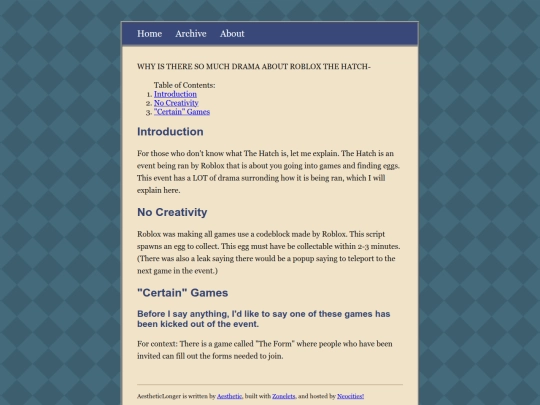 Home Archive About

WHY IS THERE SO MUCH DRAMA ABOUT ROBLOX THE HATCH-

Table of Contents:
1. Introduction
2. No Creativity
3. "Certain" Games

Introduction

For those who don't know what The Hatch is, let me explain. The Hatch is an event being ran by Roblox that is about you going into games and finding eggs. This event has a LOT of drama surronding how it is being ran, which I will explain here.

No Creativity

Roblox was making all games use a codeblock made by Roblox. This script spawns an egg to collect. This egg must have be collectable within 2-3 minutes. (There was also a leak saying there would be a popup saying to teleport to the next game in the event.)

"Certain" Games

Before I say anything, I'd like to say one of these games has been kicked out of the event.

For context: There is a game called "The Form" where people who have been invited can fill out the forms needed to join.

AestheticLonger is written by Aesthetic, built with Zonelets, and hosted by Neocities!